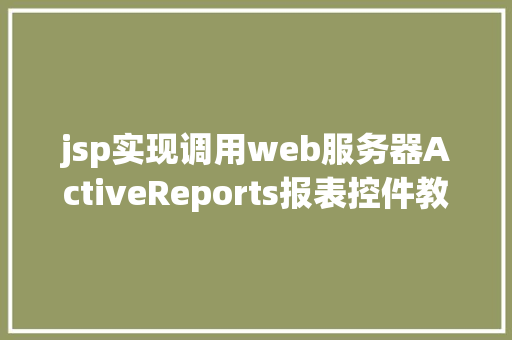 jsp实现调用web服务器ActiveReports报表控件教